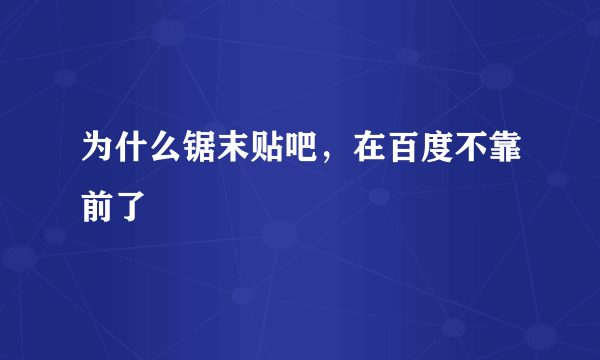 为什么锯末贴吧，在百度不靠前了